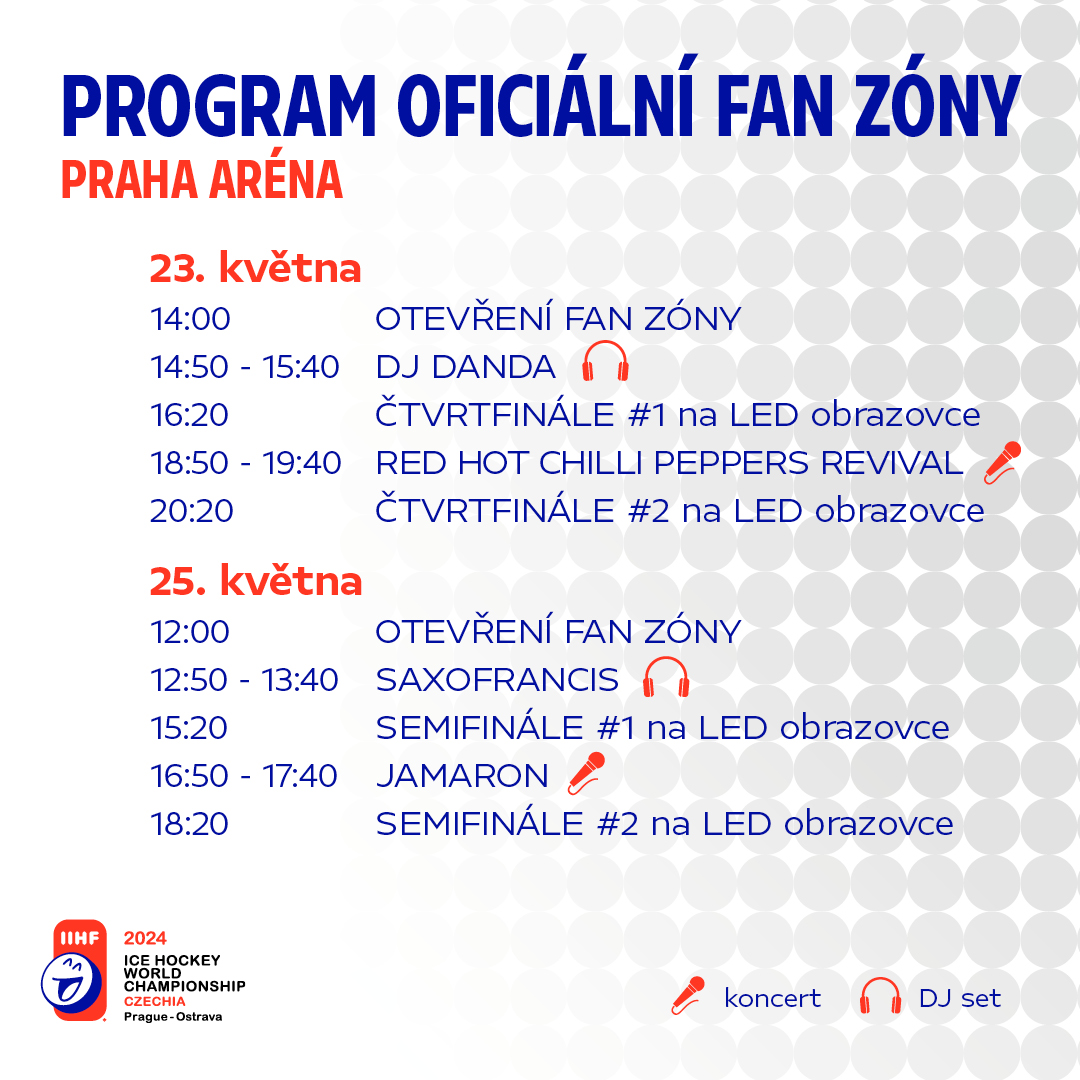 PROGRAM OFICIÁLNÍ FAN ZÓNY
PRAHA ARÉNA

23. května
14:00 OTEVŘENÍ FAN ZÓNY
14:50 - 15:40 DJ DANDA
16:20 ČTVRTFINÁLE #1 na LED obrazovce
18:50 - 19:40 RED HOT CHILLI PEPPERS REVIVAL
20:20 ČTVRTFINÁLE #2 na LED obrazovce

25. května
12:00 OTEVŘENÍ FAN ZÓNY
12:50 - 13:40 SAXOFRANCIS
15:20 SEMIFINÁLE #1 na LED obrazovce
16:50 - 17:40 JAMARON
18:20 SEMIFINÁLE #2 na LED obrazovce

IIHF
2024
ICE HOCKEY
WORLD
CHAMPIONSHIP
CZECHIA
Prague - Ostrava

koncert
DJ set